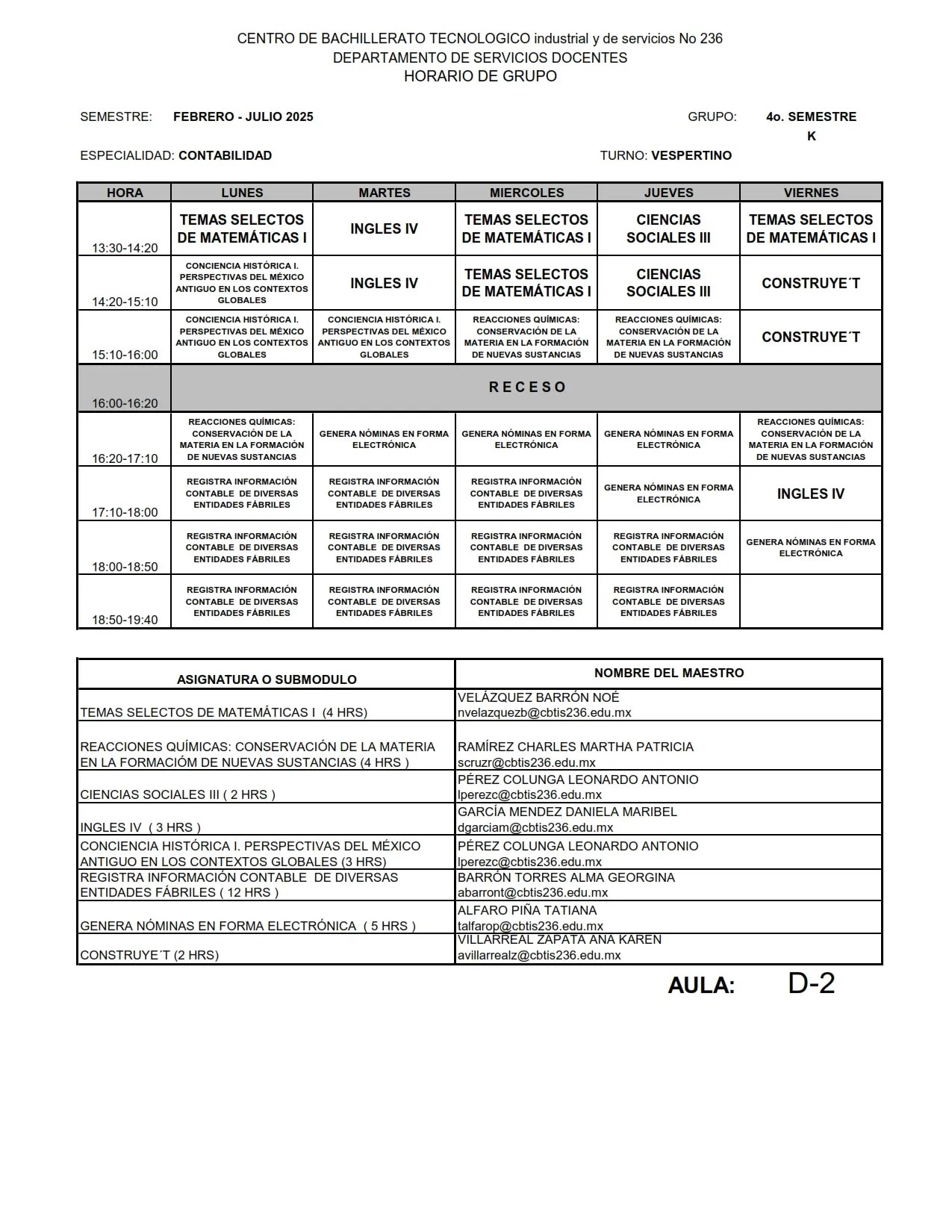 CENTRO DE BACHILLERATO TECNOLOGICO industrial y de servicios No 236
DEPARTAMENTO DE SERVICIOS DOCENTES
HORARIO DE GRUPO

SEMESTRE: FEBRERO - JULIO 2025

GRUPO: 4o. SEMESTRE K

ESPECIALIDAD: CONTABILIDAD

TURNO: VESPERTINO

| HORA | LUNES | MARTES | MIERCOLES | JUEVES | VIERNES |
|---|---|---|---|---|---|
| 13:30-14:20 | TEMAS SELECTOS DE MATEMÁTICAS I | INGLES IV | TEMAS SELECTOS DE MATEMÁTICAS I | CIENCIAS SOCIALES III | TEMAS SELECTOS DE MATEMÁTICAS I |
| 14:20-15:10 | CONCIENCIA HISTÓRICA I. PERSPECTIVAS DEL MÉXICO ANTIGUO EN LOS CONTEXTOS GLOBALES | INGLES IV | TEMAS SELECTOS DE MATEMÁTICAS I | CIENCIAS SOCIALES III | CONSTRUYE´T |
| 15:10-16:00 | CONCIENCIA HISTÓRICA I. PERSPECTIVAS DEL MÉXICO ANTIGUO EN LOS CONTEXTOS GLOBALES | CONCIENCIA HISTÓRICA I. PERSPECTIVAS DEL MÉXICO ANTIGUO EN LOS CONTEXTOS GLOBALES | REACCIONES QUÍMICAS: CONSERVACIÓN DE LA MATERIA EN LA FORMACIÓN DE NUEVAS SUSTANCIAS | REACCIONES QUÍMICAS: CONSERVACIÓN DE LA MATERIA EN LA FORMACIÓN DE NUEVAS SUSTANCIAS | CONSTRUYE´T |
| 16:00-16:20 | R E C E S O | | | | |
| 16:20-17:10 | REACCIONES QUÍMICAS: CONSERVACIÓN DE LA MATERIA EN LA FORMACIÓN DE NUEVAS SUSTANCIAS | GENERA NÓMINAS EN FORMA ELECTRÓNICA | GENERA NÓMINAS EN FORMA ELECTRÓNICA | GENERA NÓMINAS EN FORMA ELECTRÓNICA | REACCIONES QUÍMICAS: CONSERVACIÓN DE LA MATERIA EN LA FORMACIÓN DE NUEVAS SUSTANCIAS |
| 17:10-18:00 | REGISTRA INFORMACIÓN CONTABLE DE DIVERSAS ENTIDADES FÁBRILES | REGISTRA INFORMACIÓN CONTABLE DE DIVERSAS ENTIDADES FÁBRILES | REGISTRA INFORMACIÓN CONTABLE DE DIVERSAS ENTIDADES FÁBRILES | GENERA NÓMINAS EN FORMA ELECTRÓNICA | INGLES IV |
| 18:00-18:50 | REGISTRA INFORMACIÓN CONTABLE DE DIVERSAS ENTIDADES FÁBRILES | REGISTRA INFORMACIÓN CONTABLE DE DIVERSAS ENTIDADES FÁBRILES | REGISTRA INFORMACIÓN CONTABLE DE DIVERSAS ENTIDADES FÁBRILES | REGISTRA INFORMACIÓN CONTABLE DE DIVERSAS ENTIDADES FÁBRILES | GENERA NÓMINAS EN FORMA ELECTRÓNICA |
| 18:50-19:40 | REGISTRA INFORMACIÓN CONTABLE DE DIVERSAS ENTIDADES FÁBRILES | REGISTRA INFORMACIÓN CONTABLE DE DIVERSAS ENTIDADES FÁBRILES | REGISTRA INFORMACIÓN CONTABLE DE DIVERSAS ENTIDADES FÁBRILES | REGISTRA INFORMACIÓN CONTABLE DE DIVERSAS ENTIDADES FÁBRILES | |

| ASIGNATURA O SUBMODULO | NOMBRE DEL MAESTRO |
|---|---|
| TEMAS SELECTOS DE MATEMÁTICAS I (4 HRS) | VELÁZQUEZ BARRÓN NOÉ nvelazquezb@cbtis236.edu.mx |
| REACCIONES QUÍMICAS: CONSERVACIÓN DE LA MATERIA EN LA FORMACIÓM DE NUEVAS SUSTANCIAS (4 HRS ) | RAMÍREZ CHARLES MARTHA PATRICIA scruzr@cbtis236.edu.mx |
| CIENCIAS SOCIALES III ( 2 HRS ) | PÉREZ COLUNGA LEONARDO ANTONIO lperezc@cbtis236.edu.mx |
| INGLES IV ( 3 HRS ) | GARCÍA MENDEZ DANIELA MARIBEL dgarciam@cbtis236.edu.mx |
| CONCIENCIA HISTÓRICA I. PERSPECTIVAS DEL MÉXICO ANTIGUO EN LOS CONTEXTOS GLOBALES (3 HRS) | PÉREZ COLUNGA LEONARDO ANTONIO lperezc@cbtis236.edu.mx |
| REGISTRA INFORMACIÓN CONTABLE DE DIVERSAS ENTIDADES FÁBRILES ( 12 HRS ) | BARRÓN TORRES ALMA GEORGINA abarront@cbtis236.edu.mx |
| GENERA NÓMINAS EN FORMA ELECTRÓNICA ( 5 HRS ) | ALFARO PIÑA TATIANA talfarop@cbtis236.edu.mx |
| CONSTRUYE´T (2 HRS) | VILLARREAL ZAPATA ANA KAREN avillarrealz@cbtis236.edu.mx |

AULA: D-2